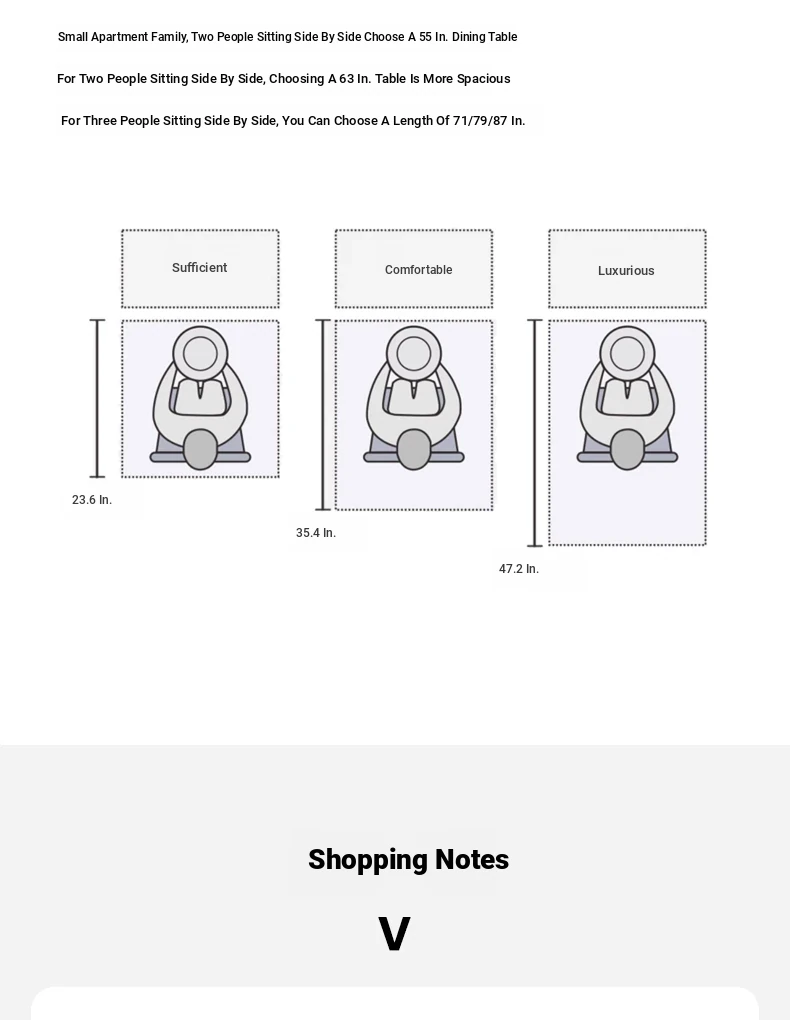 Small Apartment Family, Two People Sitting Side By Side Choose A 55 In. Dining Table

For Two People Sitting Side By Side, Choosing A 63 In. Table Is More Spacious

For Three People Sitting Side By Side, You Can Choose A Length Of 71/79/87 In.

Sufficient

Comfortable

Luxurious

23.6 In.

35.4 In.

47.2 In.

Shopping Notes

V